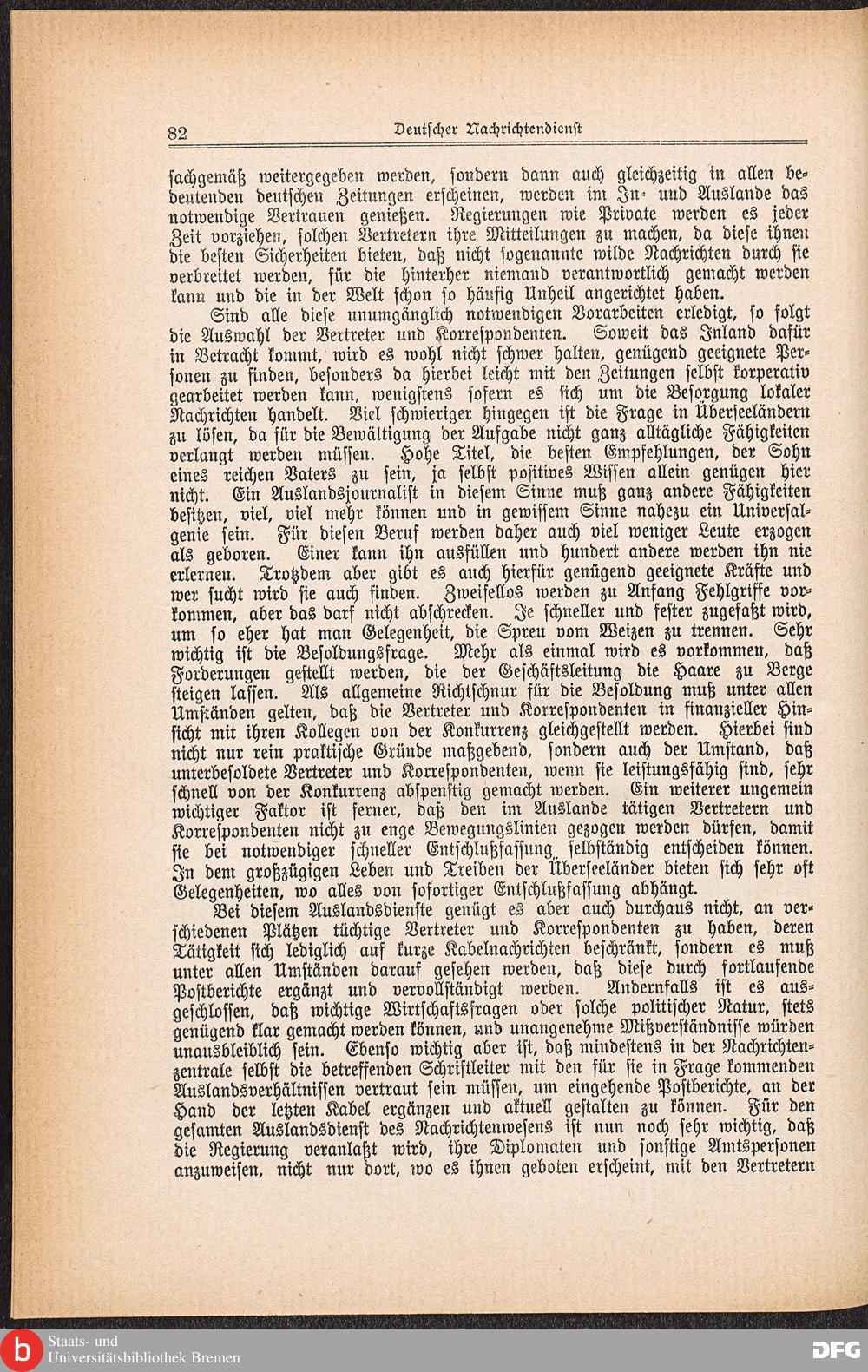 82 Deutscher Nachrichtendienst

sachgemäß weitergegeben werden, sondern dann auch gleichzeitig in allen bedeutenden deutschen Zeitungen erscheinen, werden im In- und Auslande das notwendige Vertrauen genießen. Regierungen wie Private werden es jeder Zeit vorziehen, solchen Vertretern ihre Mitteilungen zu machen, da diese ihnen die besten Sicherheiten bieten, daß nicht sogenannte wilde Nachrichten durch sie verbreitet werden, für die hinterher niemand verantwortlich gemacht werden kann und die in der Welt schon so häufig Unheil angerichtet haben.

Sind alle diese unumgänglich notwendigen Vorarbeiten erledigt, so folgt die Auswahl der Vertreter und Korrespondenten. Soweit das Inland dafür in Betracht kommt, wird es wohl nicht schwer halten, genügend geeignete Personen zu finden, besonders da hierbei leicht mit den Zeitungen selbst korperativ gearbeitet werden kann, wenigstens sofern es sich um die Besorgung lokaler Nachrichten handelt. Viel schwieriger hingegen ist die Frage in Überseeländern zu lösen, da für die Bewältigung der Aufgabe nicht ganz alltägliche Fähigkeiten verlangt werden müssen. Hohe Titel, die besten Empfehlungen, der Sohn eines reichen Vaters zu sein, ja selbst positives Wissen allein genügen hier nicht. Ein Auslandsjournalist in diesem Sinne muß ganz andere Fähigkeiten besitzen, viel, viel mehr können und in gewissem Sinne nahezu ein Universalgenie sein. Für diesen Beruf werden daher auch viel weniger Leute erzogen als geboren. Einer kann ihn ausfüllen und hundert andere werden ihn nie erlernen. Trotzdem aber gibt es auch hierfür genügend geeignete Kräfte und wer sucht wird sie auch finden. Zweifellos werden zu Anfang Fehlgriffe vorkommen, aber das darf nicht abschrecken. Je schneller und fester zugefaßt wird, um so eher hat man Gelegenheit, die Spreu vom Weizen zu trennen. Sehr wichtig ist die Besoldungsfrage. Mehr als einmal wird es vorkommen, daß Forderungen gestellt werden, die der Geschäftsleitung die Haare zu Berge steigen lassen. Als allgemeine Richtschnur für die Besoldung muß unter allen Umständen gelten, daß die Vertreter und Korrespondenten in finanzieller Hinsicht mit ihren Kollegen von der Konkurrenz gleichgestellt werden. Hierbei sind nicht nur rein praktische Gründe maßgebend, sondern auch der Umstand, daß unterbesoldete Vertreter und Korrespondenten, wenn sie leistungsfähig sind, sehr schnell von der Konkurrenz abspenstig gemacht werden. Ein weiterer ungemein wichtiger Faktor ist ferner, daß den im Auslande tätigen Vertretern und Korrespondenten nicht zu enge Bewegungslinien gezogen werden dürfen, damit sie bei notwendiger schneller Entschlußfassung selbständig entscheiden können. In dem großzügigen Leben und Treiben der Überseeländer bieten sich sehr oft Gelegenheiten, wo alles von sofortiger Entschlußfassung abhängt.

Bei diesem Auslandsdienste genügt es aber auch durchaus nicht, an verschiedenen Plätzen tüchtige Vertreter und Korrespondenten zu haben, deren Tätigkeit sich lediglich auf kurze Kabelnachrichten beschränkt, sondern es muß unter allen Umständen darauf gesehen werden, daß diese durch fortlaufende Postberichte ergänzt und vervollständigt werden. Andernfalls ist es ausgeschlossen, daß wichtige Wirtschaftsfragen oder solche politischer Natur, stets genügend klar gemacht werden können, und unangenehme Mißverständnisse würden unausbleiblich sein. Ebenso wichtig aber ist, daß mindestens in der Nachrichtenzentrale selbst die betreffenden Schriftleiter mit den für sie in Frage kommenden Auslandsverhältnissen vertraut sein müssen, um eingehende Postberichte, an der Hand der letzten Kabel ergänzen und aktuell gestalten zu können. Für den gesamten Auslandsdienst des Nachrichtenwesens ist nun noch sehr wichtig, daß die Regierung veranlaßt wird, ihre Diplomaten und sonstige Amtspersonen anzuweisen, nicht nur dort, wo es ihnen geboten erscheint, mit den Vertretern

Staats- und Universitätsbibliothek Bremen DFG